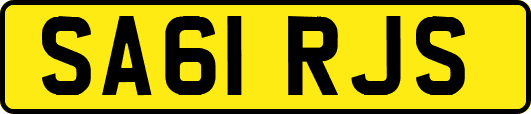 SA61 RJS